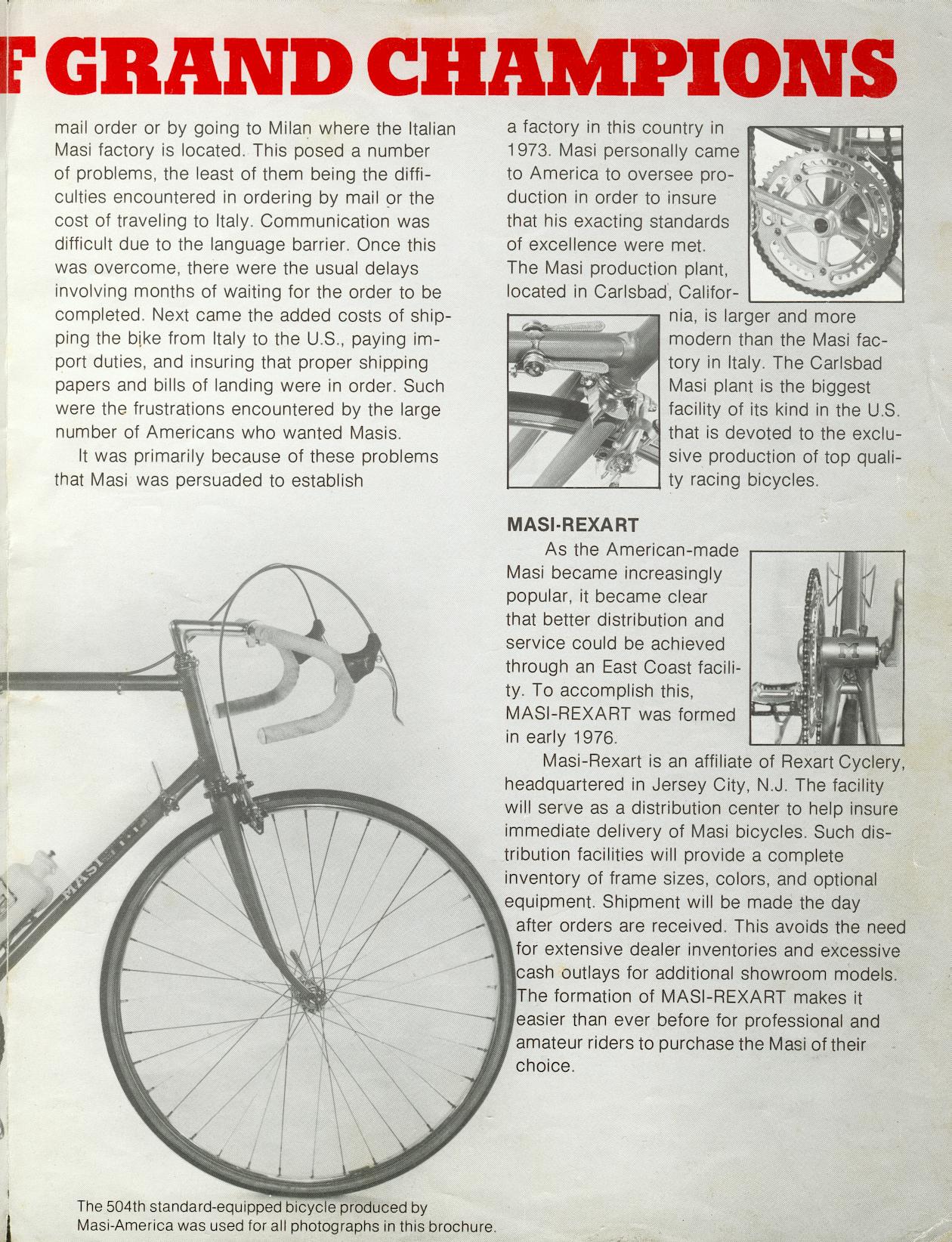 F GRAND CHAMPIONS

mail order or by going to Milan where the Italian Masi factory is located. This posed a number of problems, the least of them being the difficulties encountered in ordering by mail or the cost of traveling to Italy. Communication was difficult due to the language barrier. Once this was overcome, there were the usual delays involving months of waiting for the order to be completed. Next came the added costs of shipping the bike from Italy to the U.S., paying import duties, and insuring that proper shipping papers and bills of landing were in order. Such were the frustrations encountered by the large number of Americans who wanted Masis.

It was primarily because of these problems that Masi was persuaded to establish a factory in this country in 1973. Masi personally came to America to oversee production in order to insure that his exacting standards of excellence were met. The Masi production plant, located in Carlsbad, California, is larger and more modern than the Masi factory in Italy. The Carlsbad Masi plant is the biggest facility of its kind in the U.S. that is devoted to the exclusive production of top quality racing bicycles.

MASI-REXART

As the American-made Masi became increasingly popular, it became clear that better distribution and service could be achieved through an East Coast facility. To accomplish this, MASI-REXART was formed in early 1976.

Masi-Rexart is an affiliate of Rexart Cyclery, headquartered in Jersey City, N.J. The facility will serve as a distribution center to help insure immediate delivery of Masi bicycles. Such distribution facilities will provide a complete inventory of frame sizes, colors, and optional equipment. Shipment will be made the day after orders are received. This avoids the need for extensive dealer inventories and excessive cash outlays for additional showroom models. The formation of MASI-REXART makes it easier than ever before for professional and amateur riders to purchase the Masi of their choice.

MASI

The 504th standard-equipped bicycle produced by Masi-America was used for all photographs in this brochure.